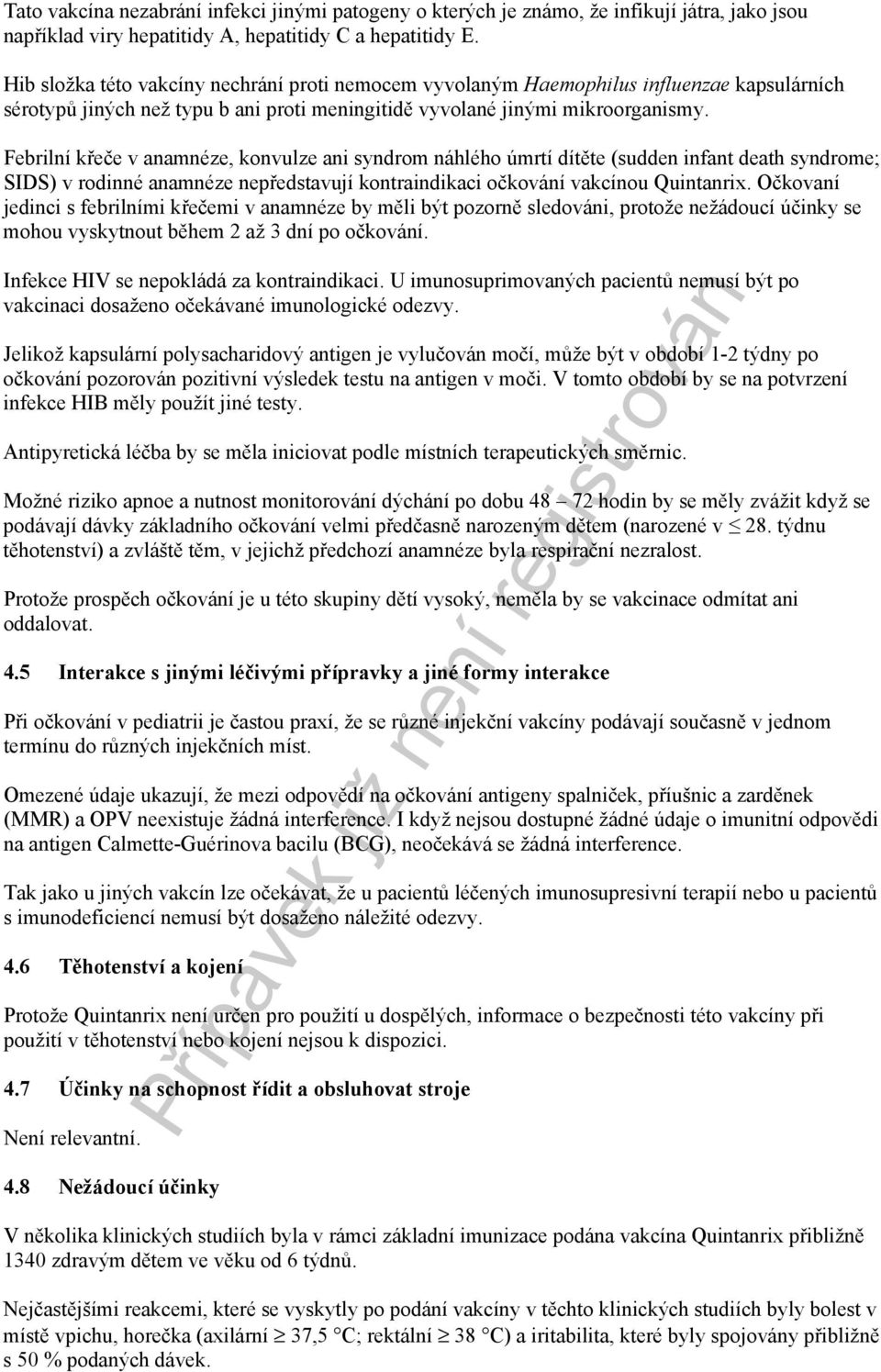 Tato vakcína nezabrání infekci jinými patogeny o kterých je známo, že infikují játra, jako jsou například viry hepatitidy A, hepatitidy C a hepatitidy E.

Hib složka této vakcíny nechrání proti nemocem vyvolaným Haemophilus influenzae kapsulárních sérotypů jiných než typu b ani proti meningitidě vyvolané jinými mikroorganismy.

Febrilní křeče v anamnéze, konvulze ani syndrom náhlého úmrtí dítěte (sudden infant death syndrome; SIDS) v rodinné anamnéze nepředstavují kontraindikaci očkování vakcínou Quintanrix. Očkovaní jedinci s febrilními křečemi v anamnéze by měli být pozorně sledováni, protože nežádoucí účinky se mohou vyskytnout během 2 až 3 dní po očkování.

Infekce HIV se nepokládá za kontraindikaci. U imunosuprimovaných pacientů nemusí být po vakcinaci dosaženo očekávané imunologické odezvy.

Jelikož kapsulární polysacharidový antigen je vylučován močí, může být v období 1-2 týdny po očkování pozorován pozitivní výsledek testu na antigen v moči. V tomto období by se na potvrzení infekce HIB měly použít jiné testy.

Antipyretická léčba by se měla iniciovat podle místních terapeutických směrnic.

Možné riziko apnoe a nutnost monitorování dýchání po dobu 48 – 72 hodin by se měly zvážit když se podávají dávky základního očkování velmi předčasně narozeným dětem (narozené v $\leq$ 28. týdnu těhotenství) a zvláště těm, v jejichž předchozí anamnéze byla respirační nezralost.

Protože prospěch očkování je u této skupiny dětí vysoký, neměla by se vakcinace odmítat ani oddalovat.

4.5 Interakce s jinými léčivými přípravky a jiné formy interakce

Při očkování v pediatrii je častou praxí, že se různé injekční vakcíny podávají současně v jednom termínu do různých injekčních míst.

Omezené údaje ukazují, že mezi odpovědí na očkování antigeny spalniček, příušnic a zarděnek (MMR) a OPV neexistuje žádná interference. I když nejsou dostupné žádné údaje o imunitní odpovědi na antigen Calmette-Guérinova bacilu (BCG), neočekává se žádná interference.

Tak jako u jiných vakcín lze očekávat, že u pacientů léčených imunosupresivní terapií nebo u pacientů s imunodeficiencí nemusí být dosaženo náležité odezvy.

4.6 Těhotenství a kojení

Protože Quintanrix není určen pro použití u dospělých, informace o bezpečnosti této vakcíny při použití v těhotenství nebo kojení nejsou k dispozici.

4.7 Účinky na schopnost řídit a obsluhovat stroje

Není relevantní.

4.8 Nežádoucí účinky

V několika klinických studiích byla v rámci základní imunizace podána vakcína Quintanrix přibližně 1340 zdravým dětem ve věku od 6 týdnů.

Nejčastějšími reakcemi, které se vyskytly po podání vakcíny v těchto klinických studiích byly bolest v místě vpichu, horečka (axilární $\geq$ 37,5 °C; rektální $\geq$ 38 °C) a iritabilita, které byly spojovány přibližně s 50 % podaných dávek.

Přípravek již není registrován